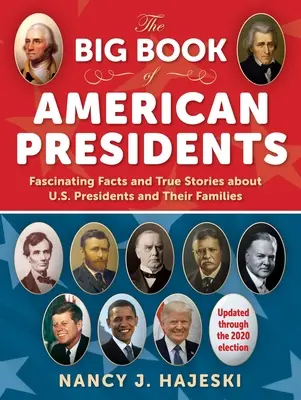 The
BIG BOOK
of
AMERICAN PRESIDENTS

Fascinating Facts and True Stories about U.S. Presidents and Their Families

Updated through the 2020 election

NANCY J. HAJESKI